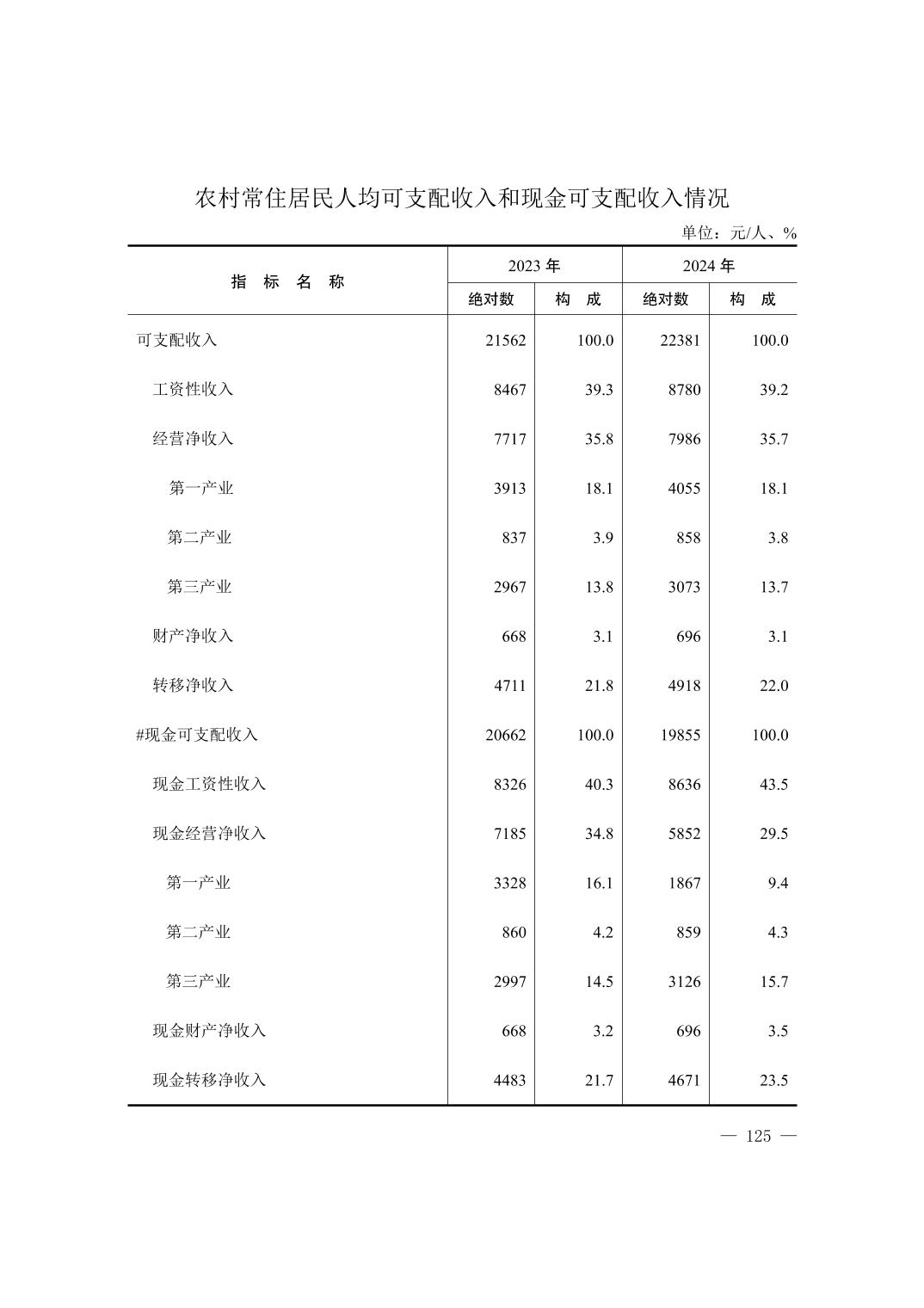 农村常住居民人均可支配收入和现金可支配收入情况

单位：元/人、%

| 指 标 名 称 | 2023 年 绝对数 | 2023 年 构 成 | 2024 年 绝对数 | 2024 年 构 成 |
|---|---|---|---|---|
| 可支配收入 | 21562 | 100.0 | 22381 | 100.0 |
| 工资性收入 | 8467 | 39.3 | 8780 | 39.2 |
| 经营净收入 | 7717 | 35.8 | 7986 | 35.7 |
| 第一产业 | 3913 | 18.1 | 4055 | 18.1 |
| 第二产业 | 837 | 3.9 | 858 | 3.8 |
| 第三产业 | 2967 | 13.8 | 3073 | 13.7 |
| 财产净收入 | 668 | 3.1 | 696 | 3.1 |
| 转移净收入 | 4711 | 21.8 | 4918 | 22.0 |
| #现金可支配收入 | 20662 | 100.0 | 19855 | 100.0 |
| 现金工资性收入 | 8326 | 40.3 | 8636 | 43.5 |
| 现金经营净收入 | 7185 | 34.8 | 5852 | 29.5 |
| 第一产业 | 3328 | 16.1 | 1867 | 9.4 |
| 第二产业 | 860 | 4.2 | 859 | 4.3 |
| 第三产业 | 2997 | 14.5 | 3126 | 15.7 |
| 现金财产净收入 | 668 | 3.2 | 696 | 3.5 |
| 现金转移净收入 | 4483 | 21.7 | 4671 | 23.5 |

— 125 —